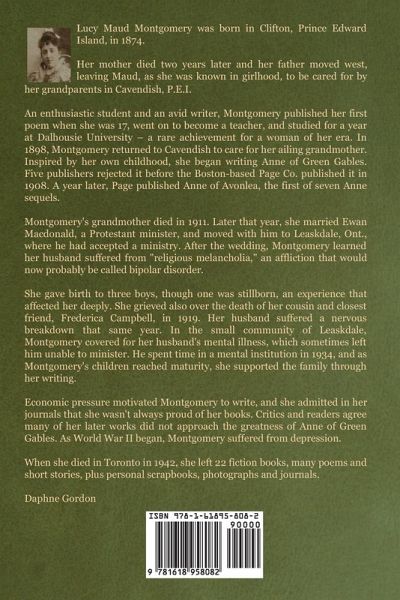 Lucy Maud Montgomery was born in Clifton, Prince Edward Island, in 1874.

Her mother died two years later and her father moved west, leaving Maud, as she was known in girlhood, to be cared for by her grandparents in Cavendish, P.E.I.

An enthusiastic student and an avid writer, Montgomery published her first poem when she was 17, went on to become a teacher, and studied for a year at Dalhousie University – a rare achievement for a woman of her era. In 1898, Montgomery returned to Cavendish to care for her ailing grandmother. Inspired by her own childhood, she began writing Anne of Green Gables. Five publishers rejected it before the Boston-based Page Co. published it in 1908. A year later, Page published Anne of Avonlea, the first of seven Anne sequels.

Montgomery's grandmother died in 1911. Later that year, she married Ewan Macdonald, a Protestant minister, and moved with him to Leaskdale, Ont., where he had accepted a ministry. After the wedding, Montgomery learned her husband suffered from "religious melancholia," an affliction that would now probably be called bipolar disorder.

She gave birth to three boys, though one was stillborn, an experience that affected her deeply. She grieved also over the death of her cousin and closest friend, Frederica Campbell, in 1919. Her husband suffered a nervous breakdown that same year. In the small community of Leaskdale, Montgomery covered for her husband's mental illness, which sometimes left him unable to minister. He spent time in a mental institution in 1934, and as Montgomery's children reached maturity, she supported the family through her writing.

Economic pressure motivated Montgomery to write, and she admitted in her journals that she wasn't always proud of her books. Critics and readers agree many of her later works did not approach the greatness of Anne of Green Gables. As World War II began, Montgomery suffered from depression.

When she died in Toronto in 1942, she left 22 fiction books, many poems and short stories, plus personal scrapbooks, photographs and journals.

Daphne Gordon

ISBN 978-1-61895-808-2
90000
9 781618 958082